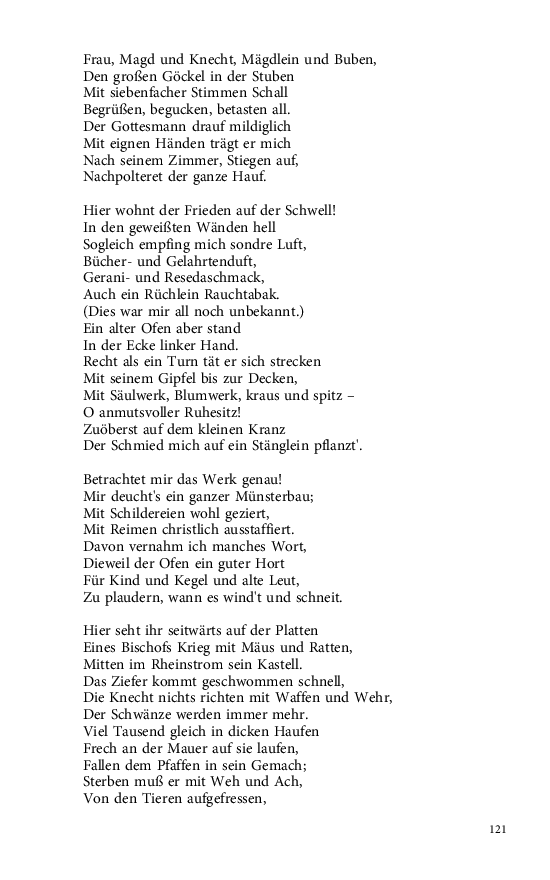 Frau, Magd und Knecht, Mägdlein und Buben,
Den großen Göckel in der Stuben
Mit siebenfacher Stimmen Schall
Begrüßen, begucken, betasten all.
Der Gottesmann drauf mildiglich
Mit eignen Händen trägt er mich
Nach seinem Zimmer, Stiegen auf,
Nachpolteret der ganze Hauf.

Hier wohnt der Frieden auf der Schwell!
In den geweißten Wänden hell
Sogleich empfing mich sondre Luft,
Bücher- und Gelahrtenduft,
Gerani- und Resedaschmack,
Auch ein Rüchlein Rauchtabak.
(Dies war mir all noch unbekannt.)
Ein alter Ofen aber stand
In der Ecke linker Hand.
Recht als ein Turn tät er sich strecken
Mit seinem Gipfel bis zur Decken,
Mit Säulwerk, Blumwerk, kraus und spitz –
O anmutsvoller Ruhesitz!
Zuöberst auf dem kleinen Kranz
Der Schmied mich auf ein Stänglein pflanzt'.

Betrachtet mir das Werk genau!
Mir deucht's ein ganzer Münsterbau;
Mit Schildereien wohl geziert,
Mit Reimen christlich ausstaffiert.
Davon vernahm ich manches Wort,
Dieweil der Ofen ein guter Hort
Für Kind und Kegel und alte Leut,
Zu plaudern, wann es wind't und schneit.

Hier seht ihr seitwärts auf der Platten
Eines Bischofs Krieg mit Mäus und Ratten,
Mitten im Rheinstrom sein Kastell.
Das Ziefer kommt geschwommen schnell,
Die Knecht nichts richten mit Waffen und Wehr,
Der Schwänze werden immer mehr.
Viel Tausend gleich in dicken Haufen
Frech an der Mauer auf sie laufen,
Fallen dem Pfaffen in sein Gemach;
Sterben muß er mit Weh und Ach,
Von den Tieren aufgefressen,

121